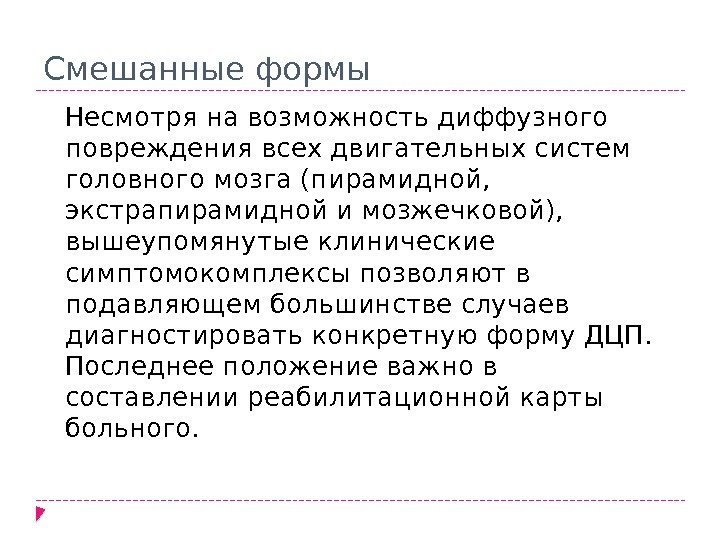 Смешанные формы

Несмотря на возможность диффузного повреждения всех двигательных систем головного мозга (пирамидной, экстрапирамидной и мозжечковой), вышеупомянутые клинические симптомокомплексы позволяют в подавляющем большинстве случаев диагностировать конкретную форму ДЦП. Последнее положение важно в составлении реабилитационной карты больного.